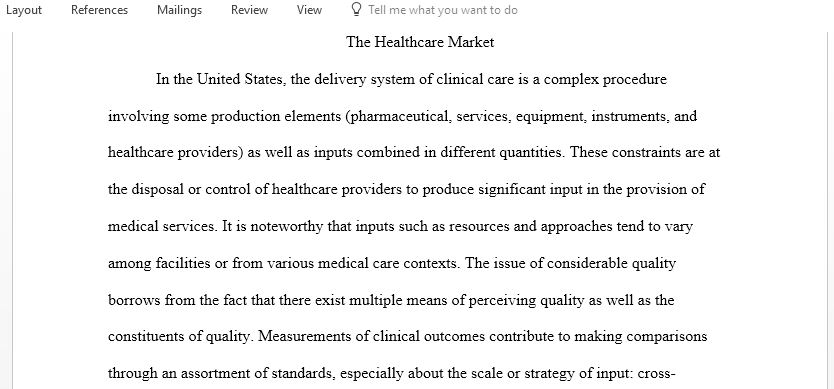 Layout References Mailings Review View Tell me what you want to do

The Healthcare Market

In the United States, the delivery system of clinical care is a complex procedure involving some production elements (pharmaceutical, services, equipment, instruments, and healthcare providers) as well as inputs combined in different quantities. These constraints are at the disposal or control of healthcare providers to produce significant input in the provision of medical services. It is noteworthy that inputs such as resources and approaches tend to vary among facilities or from various medical care contexts. The issue of considerable quality borrows from the fact that there exist multiple means of perceiving quality as well as the constituents of quality. Measurements of clinical outcomes contribute to making comparisons through an assortment of standards, especially about the scale or strategy of input: cross-